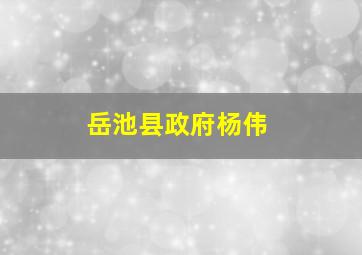 岳池县政府杨伟